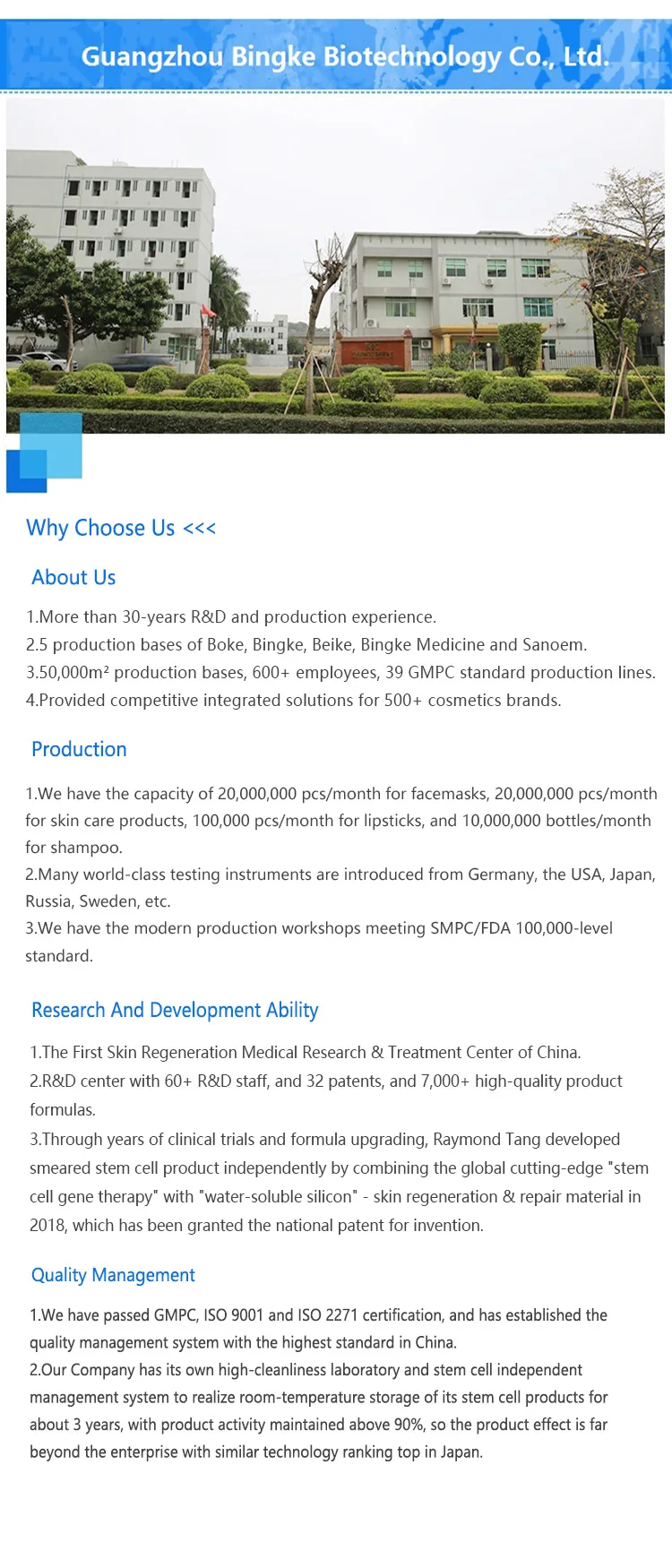 Guangzhou Bingke Biotechnology Co., Ltd.

Why Choose Us <<<

About Us

1.More than 30-years R&D and production experience.
2.5 production bases of Boke, Bingke, Beike, Bingke Medicine and Sanoem.
3.50,000m² production bases, 600+ employees, 39 GMPC standard production lines.
4.Provided competitive integrated solutions for 500+ cosmetics brands.

Production

1.We have the capacity of 20,000,000 pcs/month for facemasks, 20,000,000 pcs/month for skin care products, 100,000 pcs/month for lipsticks, and 10,000,000 bottles/month for shampoo.
2.Many world-class testing instruments are introduced from Germany, the USA, Japan, Russia, Sweden, etc.
3.We have the modern production workshops meeting SMPC/FDA 100,000-level standard.

Research And Development Ability

1.The First Skin Regeneration Medical Research & Treatment Center of China.
2.R&D center with 60+ R&D staff, and 32 patents, and 7,000+ high-quality product formulas.
3.Through years of clinical trials and formula upgrading, Raymond Tang developed smeared stem cell product independently by combining the global cutting-edge "stem cell gene therapy" with "water-soluble silicon" - skin regeneration & repair material in 2018, which has been granted the national patent for invention.

Quality Management

1.We have passed GMPC, ISO 9001 and ISO 2271 certification, and has established the quality management system with the highest standard in China.
2.Our Company has its own high-cleanliness laboratory and stem cell independent management system to realize room-temperature storage of its stem cell products for about 3 years, with product activity maintained above 90%, so the product effect is far beyond the enterprise with similar technology ranking top in Japan.